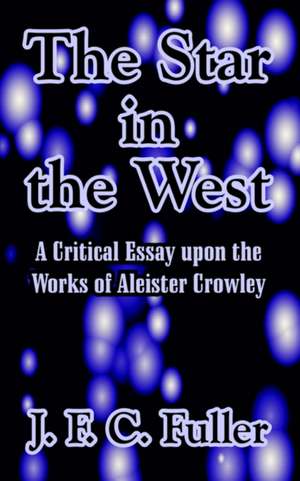 The Star in the West

A Critical Essay upon the Works of Aleister Crowley

J. F. C. Fuller